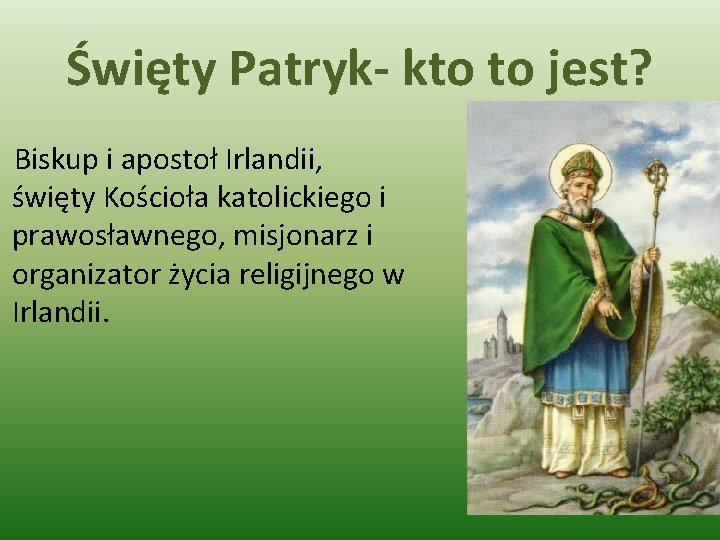 Święty Patryk- kto to jest?

Biskup i apostoł Irlandii, święty Kościoła katolickiego i prawosławnego, misjonarz i organizator życia religijnego w Irlandii.